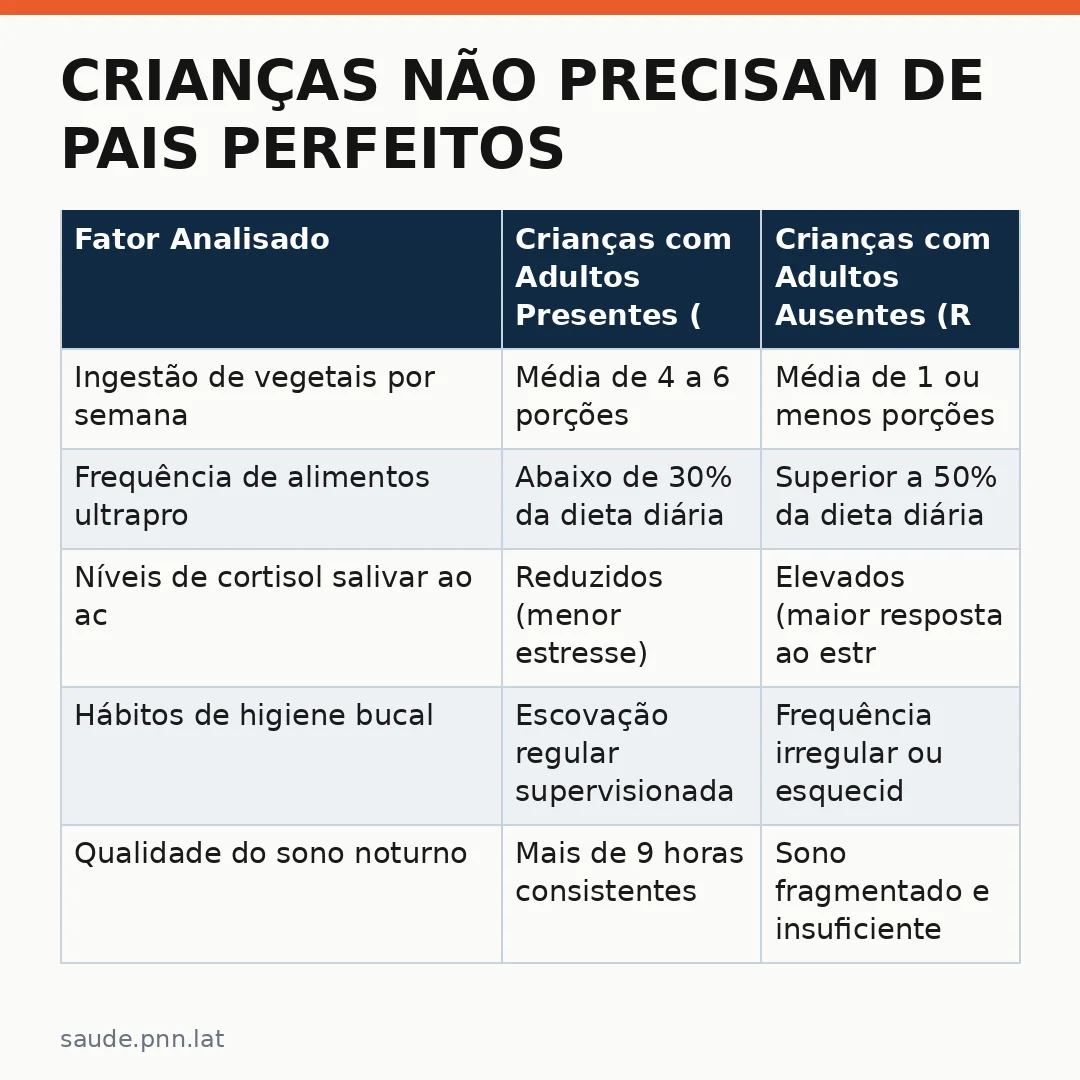 CRIANÇAS NÃO PRECISAM DE PAIS PERFEITOS

| Fator Analisado | Crianças com Adultos Presentes ( | Crianças com Adultos Ausentes (R |
|---|---|---|
| Ingestão de vegetais por semana | Média de 4 a 6 porções | Média de 1 ou menos porções |
| Frequência de alimentos ultrapro | Abaixo de 30% da dieta diária | Superior a 50% da dieta diária |
| Níveis de cortisol salivar ao ac | Reduzidos (menor estresse) | Elevados (maior resposta ao estr |
| Hábitos de higiene bucal | Escovação regular supervisionada | Frequência irregular ou esquecid |
| Qualidade do sono noturno | Mais de 9 horas consistentes | Sono fragmentado e insuficiente |

saude.pnn.lat